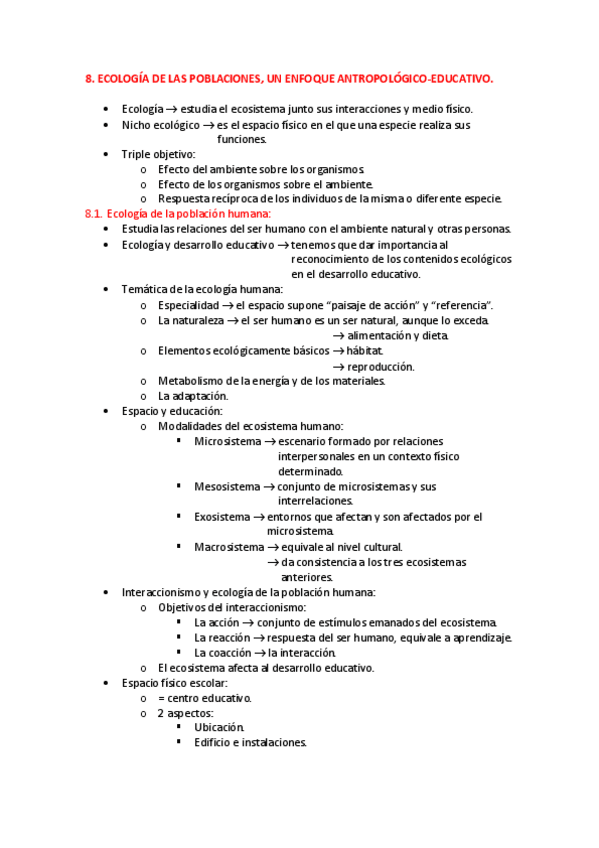 8. ECOLOGÍA DE LAS POBLACIONES, UN ENFOQUE ANTROPOLÓGICO-EDUCATIVO.

• Ecología → estudia el ecosistema junto sus interacciones y medio físico.
• Nicho ecológico → es el espacio físico en el que una especie realiza sus funciones.
• Triple objetivo:
  o Efecto del ambiente sobre los organismos.
  o Efecto de los organismos sobre el ambiente.
  o Respuesta recíproca de los individuos de la misma o diferente especie.

8.1. Ecología de la población humana:
• Estudia las relaciones del ser humano con el ambiente natural y otras personas.
• Ecología y desarrollo educativo → tenemos que dar importancia al reconocimiento de los contenidos ecológicos en el desarrollo educativo.
• Temática de la ecología humana:
  o Especialidad → el espacio supone "paisaje de acción" y "referencia".
  o La naturaleza → el ser humano es un ser natural, aunque lo exceda.
    → alimentación y dieta.
  o Elementos ecológicamente básicos → hábitat.
    → reproducción.
  o Metabolismo de la energía y de los materiales.
  o La adaptación.
• Espacio y educación:
  o Modalidades del ecosistema humano:
    ▪ Microsistema → escenario formado por relaciones interpersonales en un contexto físico determinado.
    ▪ Mesosistema → conjunto de microsistemas y sus interrelaciones.
    ▪ Exosistema → entornos que afectan y son afectados por el microsistema.
    ▪ Macrosistema → equivale al nivel cultural.
      → da consistencia a los tres ecosistemas anteriores.
• Interaccionismo y ecología de la población humana:
  o Objetivos del interaccionismo:
    ▪ La acción → conjunto de estímulos emanados del ecosistema.
    ▪ La reacción → respuesta del ser humano, equivale a aprendizaje.
    ▪ La coacción → la interacción.
  o El ecosistema afecta al desarrollo educativo.
• Espacio físico escolar:
  o = centro educativo.
  o 2 aspectos:
    ▪ Ubicación.
    ▪ Edificio e instalaciones.